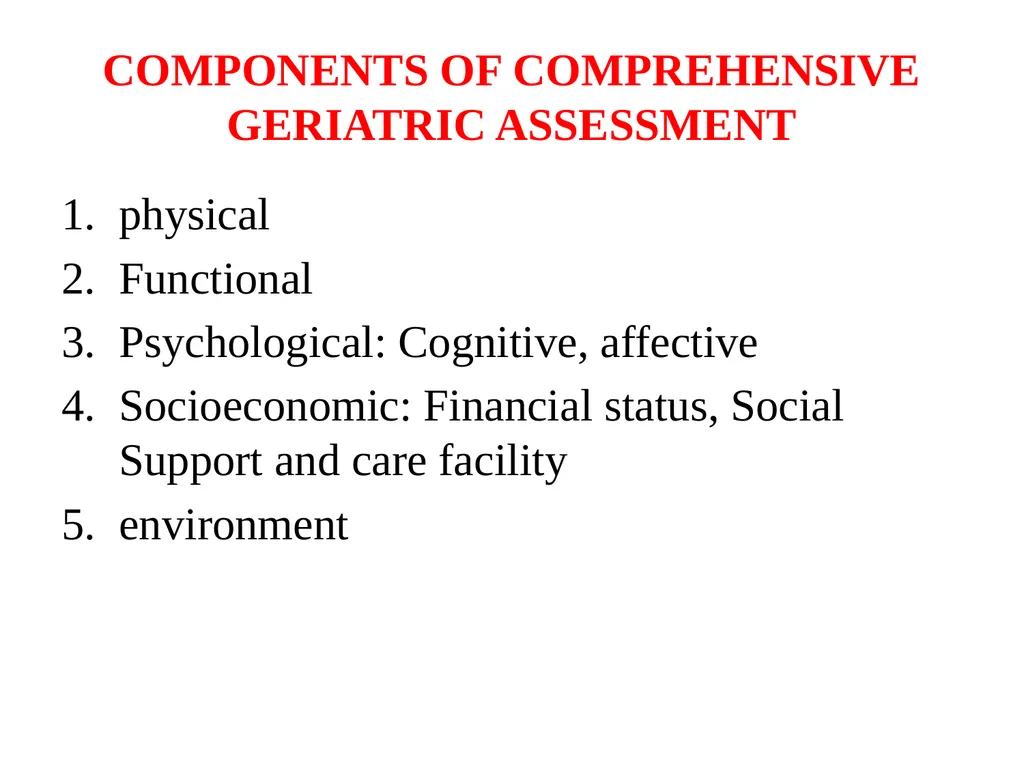 COMPONENTS OF COMPREHENSIVE GERIATRIC ASSESSMENT

1. physical
2. Functional
3. Psychological: Cognitive, affective
4. Socioeconomic: Financial status, Social Support and care facility
5. environment